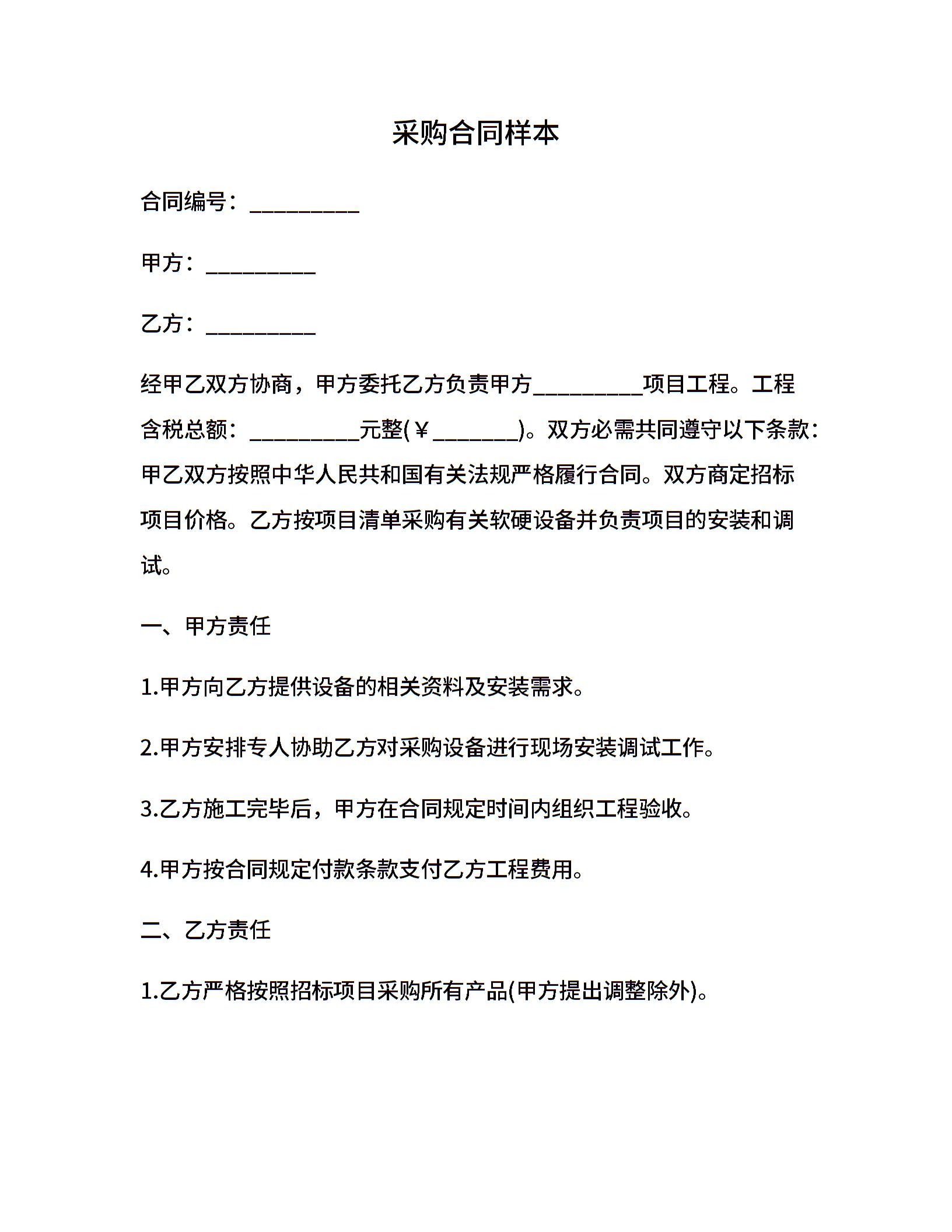 采购合同样本

合同编号：__________

甲方：__________

乙方：__________

经甲乙双方协商，甲方委托乙方负责甲方__________项目工程。工程含税总额：__________元整(￥________)。双方必需共同遵守以下条款：甲乙双方按照中华人民共和国有关法规严格履行合同。双方商定招标项目价格。乙方按项目清单采购有关软硬设备并负责项目的安装和调试。

一、甲方责任

1.甲方向乙方提供设备的相关资料及安装需求。

2.甲方安排专人协助乙方对采购设备进行现场安装调试工作。

3.乙方施工完毕后，甲方在合同规定时间内组织工程验收。

4.甲方按合同规定付款条款支付乙方工程费用。

二、乙方责任

1.乙方严格按照招标项目采购所有产品(甲方提出调整除外)。